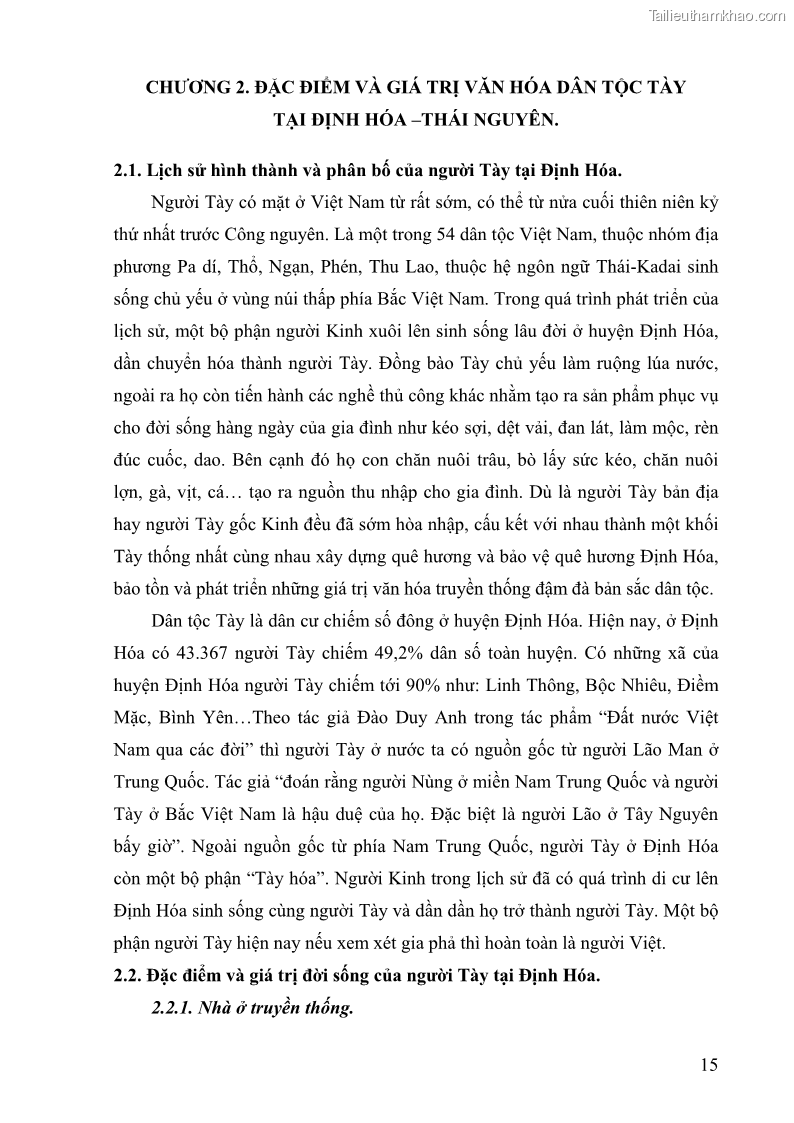 Tailieuthamkhao.com

CHƯƠNG 2. ĐẶC ĐIỂM VÀ GIÁ TRỊ VĂN HÓA DÂN TỘC TÀY TẠI ĐỊNH HÓA –THÁI NGUYÊN.

2.1. Lịch sử hình thành và phân bố của người Tày tại Định Hóa.

Người Tày có mặt ở Việt Nam từ rất sớm, có thể từ nửa cuối thiên niên kỷ thứ nhất trước Công nguyên. Là một trong 54 dân tộc Việt Nam, thuộc nhóm địa phương Pa dí, Thổ, Ngạn, Phén, Thu Lao, thuộc hệ ngôn ngữ Thái-Kadai sinh sống chủ yếu ở vùng núi thấp phía Bắc Việt Nam. Trong quá trình phát triển của lịch sử, một bộ phận người Kinh xuôi lên sinh sống lâu đời ở huyện Định Hóa, dần chuyển hóa thành người Tày. Đồng bào Tày chủ yếu làm ruộng lúa nước, ngoài ra họ còn tiến hành các nghề thủ công khác nhằm tạo ra sản phẩm phục vụ cho đời sống hàng ngày của gia đình như kéo sợi, dệt vải, đan lát, làm mộc, rèn đúc cuốc, dao. Bên cạnh đó họ con chăn nuôi trâu, bò lấy sức kéo, chăn nuôi lợn, gà, vịt, cá… tạo ra nguồn thu nhập cho gia đình. Dù là người Tày bản địa hay người Tày gốc Kinh đều đã sớm hòa nhập, cấu kết với nhau thành một khối Tày thống nhất cùng nhau xây dựng quê hương và bảo vệ quê hương Định Hóa, bảo tồn và phát triển những giá trị văn hóa truyền thống đậm đà bản sắc dân tộc.

Dân tộc Tày là dân cư chiếm số đông ở huyện Định Hóa. Hiện nay, ở Định Hóa có 43.367 người Tày chiếm 49,2% dân số toàn huyện. Có những xã của huyện Định Hóa người Tày chiếm tới 90% như: Linh Thông, Bộc Nhiêu, Điềm Mặc, Bình Yên…Theo tác giả Đào Duy Anh trong tác phẩm “Đất nước Việt Nam qua các đời” thì người Tày ở nước ta có nguồn gốc từ người Lão Man ở Trung Quốc. Tác giả “đoán rằng người Nùng ở miền Nam Trung Quốc và người Tày ở Bắc Việt Nam là hậu duệ của họ. Đặc biệt là người Lão ở Tây Nguyên bấy giờ”. Ngoài nguồn gốc từ phía Nam Trung Quốc, người Tày ở Định Hóa còn một bộ phận “Tày hóa”. Người Kinh trong lịch sử đã có quá trình di cư lên Định Hóa sinh sống cùng người Tày và dần dần họ trở thành người Tày. Một bộ phận người Tày hiện nay nếu xem xét gia phả thì hoàn toàn là người Việt.

2.2. Đặc điểm và giá trị đời sống của người Tày tại Định Hóa.

2.2.1. Nhà ở truyền thống.

15